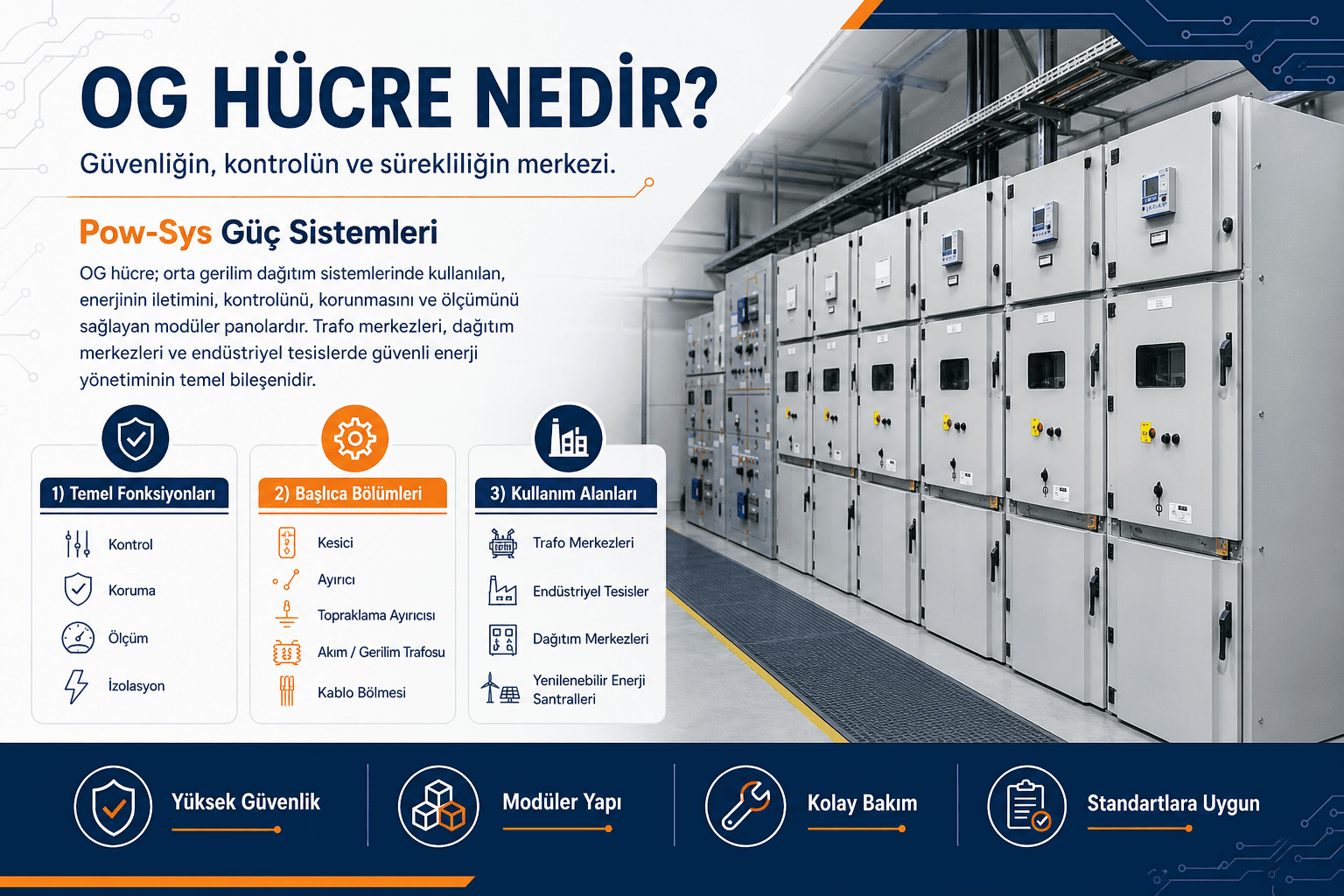 OG HÜCRE NEDİR?

Güvenliğin, kontrolün ve sürekliliğin merkezi.

Pow-Sys Güç Sistemleri

OG hücre; orta gerilim dağıtım sistemlerinde kullanılan, enerjinin iletimini, kontrolünü, korunmasını ve ölçümünü sağlayan modüler panolardır. Trafo merkezleri, dağıtım merkezleri ve endüstriyel tesislerde güvenli enerji yönetiminin temel bileşenidir.

1) Temel Fonksiyonları

Kontrol
Koruma
Ölçüm
İzolasyon

2) Başlıca Bölümleri

Kesici
Ayırıcı
Topraklama Ayırıcısı
Akım / Gerilim Trafosu
Kablo Bölmesi

3) Kullanım Alanları

Trafo Merkezleri
Endüstriyel Tesisler
Dağıtım Merkezleri
Yenilenebilir Enerji Santralleri

Yüksek Güvenlik
Modüler Yapı
Kolay Bakım
Standartlara Uygun